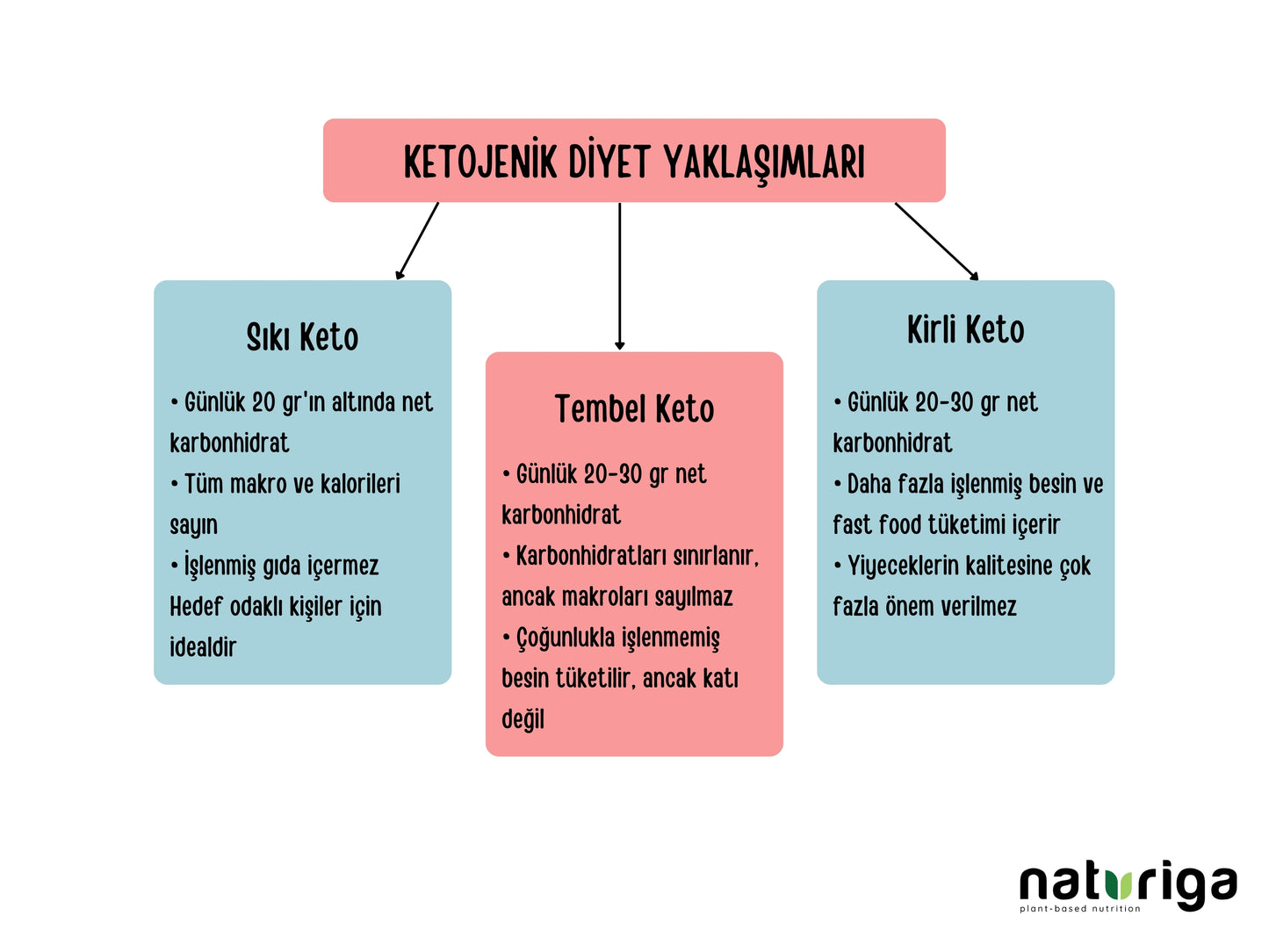 KETOJENİK DİYET YAKLAŞIMLARI

Sıkı Keto

• Günlük 20 gr'ın altında net karbonhidrat
• Tüm makro ve kalorileri sayın
• İşlenmiş gıda içermez
Hedef odaklı kişiler için idealdir

Tembel Keto

• Günlük 20-30 gr net karbonhidrat
• Karbonhidratları sınırlanır, ancak makroları sayılmaz
• Çoğunlukla işlenmemiş besin tüketilir, ancak katı değil

Kirli Keto

• Günlük 20-30 gr net karbonhidrat
• Daha fazla işlenmiş besin ve fast food tüketimi içerir
• Yiyeceklerin kalitesine çok fazla önem verilmez

naturiga
plant-based nutrition